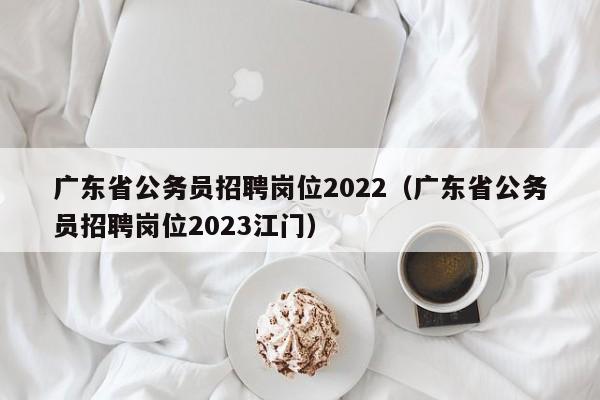 广东省公务员招聘岗位2022（广东省公务员招聘岗位2023江门）